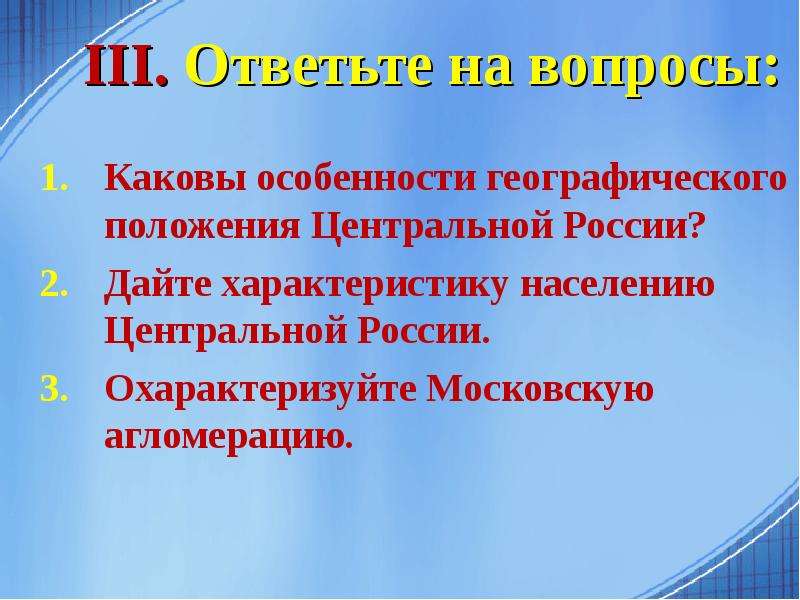 III. Ответьте на вопросы:

1. Каковы особенности географического положения Центральной России?
2. Дайте характеристику населению Центральной России.
3. Охарактеризуйте Московскую агломерацию.